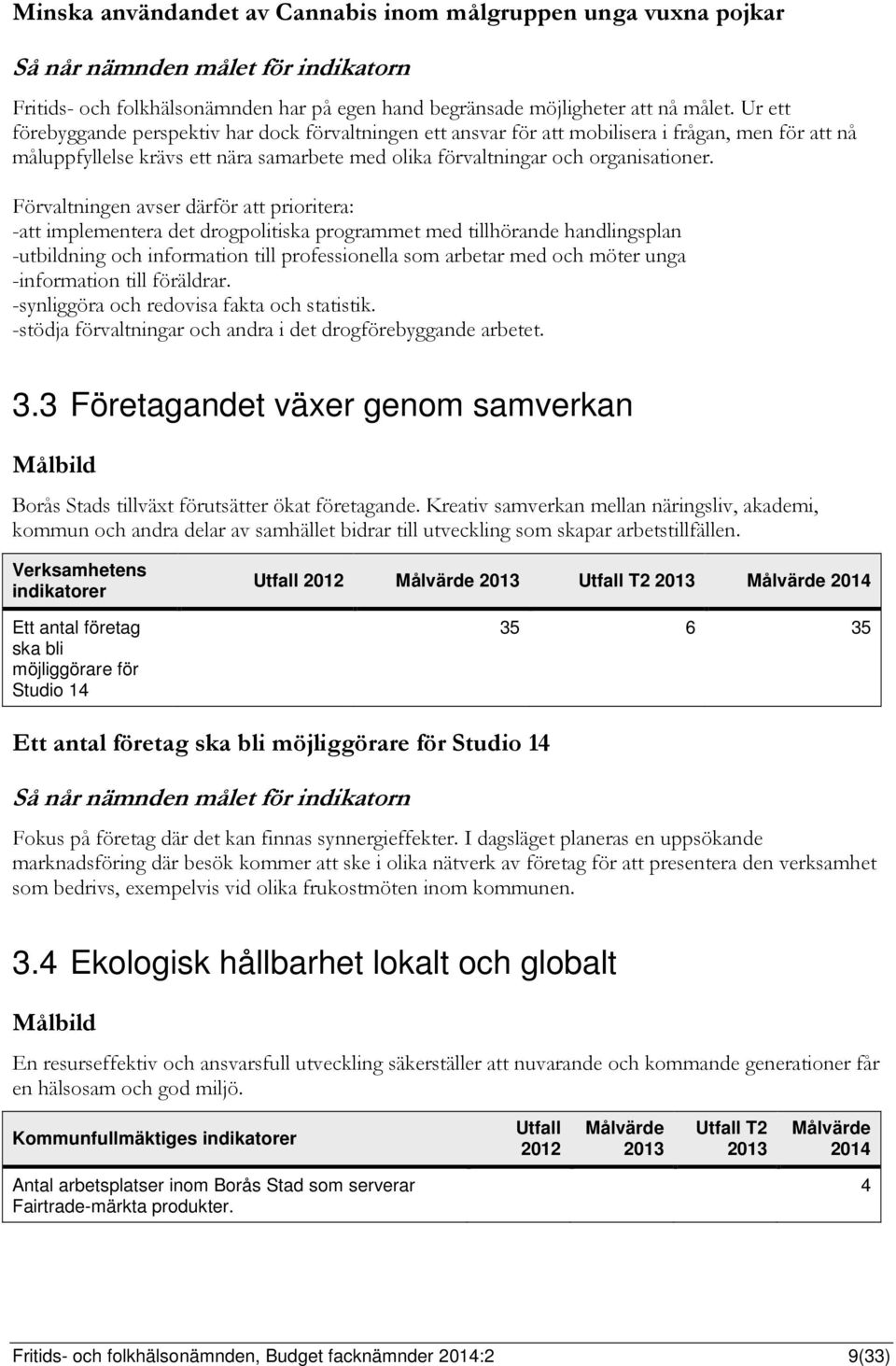 Minska användandet av Cannabis inom målgruppen unga vuxna pojkar

Så når nämnden målet för indikatorn

Fritids- och folkhälsonämnden har på egen hand begränsade möjligheter att nå målet. Ur ett förebyggande perspektiv har dock förvaltningen ett ansvar för att mobilisera i frågan, men för att nå måluppfyllelse krävs ett nära samarbete med olika förvaltningar och organisationer.

Förvaltningen avser därför att prioritera:
-att implementera det drogpolitiska programmet med tillhörande handlingsplan
-utbildning och information till professionella som arbetar med och möter unga
-information till föräldrar.
-synliggöra och redovisa fakta och statistik.
-stödja förvaltningar och andra i det drogförebyggande arbetet.

3.3 Företagandet växer genom samverkan

Målbild

Borås Stads tillväxt förutsätter ökat företagande. Kreativ samverkan mellan näringsliv, akademi, kommun och andra delar av samhället bidrar till utveckling som skapar arbetstillfällen.

| Verksamhetens indikatorer | Utfall 2012 | Målvärde 2013 | Utfall T2 2013 | Målvärde 2014 |
|---|---|---|---|---|
| Ett antal företag ska bli möjliggörare för Studio 14 | | 35 | 6 | 35 |

Ett antal företag ska bli möjliggörare för Studio 14

Så når nämnden målet för indikatorn

Fokus på företag där det kan finnas synnergieffekter. I dagsläget planeras en uppsökande marknadsföring där besök kommer att ske i olika nätverk av företag för att presentera den verksamhet som bedrivs, exempelvis vid olika frukostmöten inom kommunen.

3.4 Ekologisk hållbarhet lokalt och globalt

Målbild

En resurseffektiv och ansvarsfull utveckling säkerställer att nuvarande och kommande generationer får en hälsosam och god miljö.

| Kommunfullmäktiges indikatorer | Utfall 2012 | Målvärde 2013 | Utfall T2 2013 | Målvärde 2014 |
|---|---|---|---|---|
| Antal arbetsplatser inom Borås Stad som serverar Fairtrade-märkta produkter. | | | | 4 |

Fritids- och folkhälsonämnden, Budget facknämnder 2014:2 9(33)